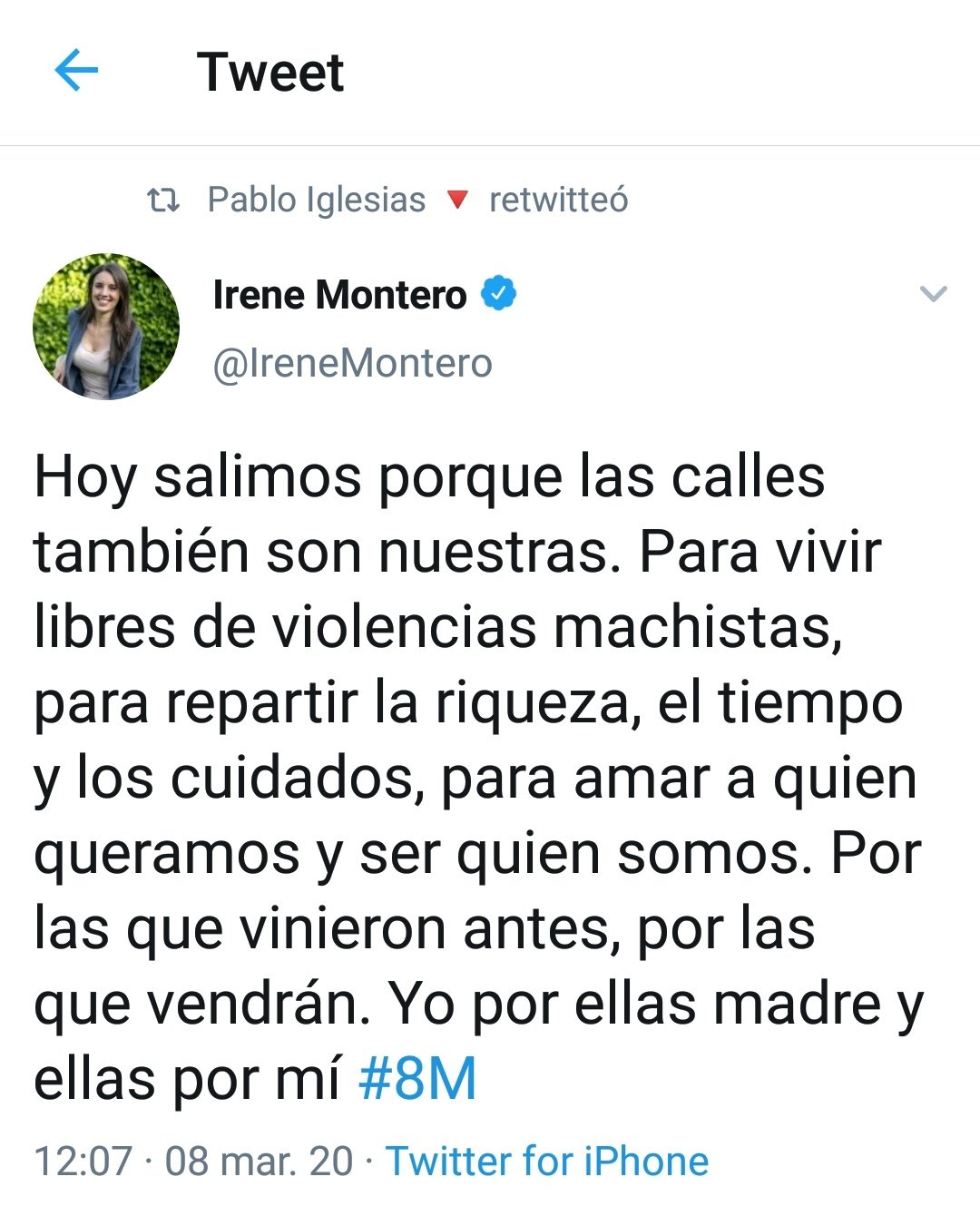 Tweet

Pablo Iglesias 🔻 retwitteó

Irene Montero
@IreneMontero

Hoy salimos porque las calles también son nuestras. Para vivir libres de violencias machistas, para repartir la riqueza, el tiempo y los cuidados, para amar a quien queramos y ser quien somos. Por las que vinieron antes, por las que vendrán. Yo por ellas madre y ellas por mí #8M

12:07 · 08 mar. 20 · Twitter for iPhone